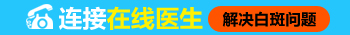 连接在线医生 解决白斑问题